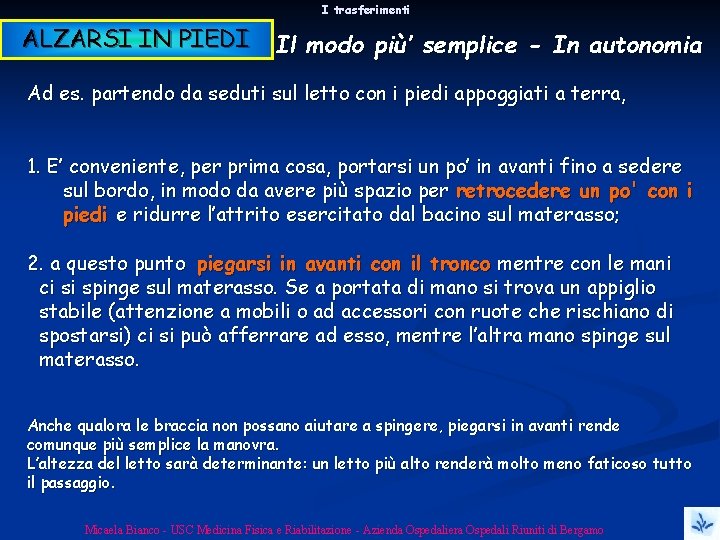 I trasferimenti

ALZARSI IN PIEDI

Il modo più' semplice - In autonomia

Ad es. partendo da seduti sul letto con i piedi appoggiati a terra,

1. E' conveniente, per prima cosa, portarsi un po' in avanti fino a sedere sul bordo, in modo da avere più spazio per retrocedere un po' con i piedi e ridurre l'attrito esercitato dal bacino sul materasso;

2. a questo punto piegarsi in avanti con il tronco mentre con le mani ci si spinge sul materasso. Se a portata di mano si trova un appiglio stabile (attenzione a mobili o ad accessori con ruote che rischiano di spostarsi) ci si può afferrare ad esso, mentre l'altra mano spinge sul materasso.

Anche qualora le braccia non possano aiutare a spingere, piegarsi in avanti rende comunque più semplice la manovra.
L'altezza del letto sarà determinante: un letto più alto renderà molto meno faticoso tutto il passaggio.

Micaela Bianco - USC Medicina Fisica e Riabilitazione - Azienda Ospedaliera Ospedali Riuniti di Bergamo